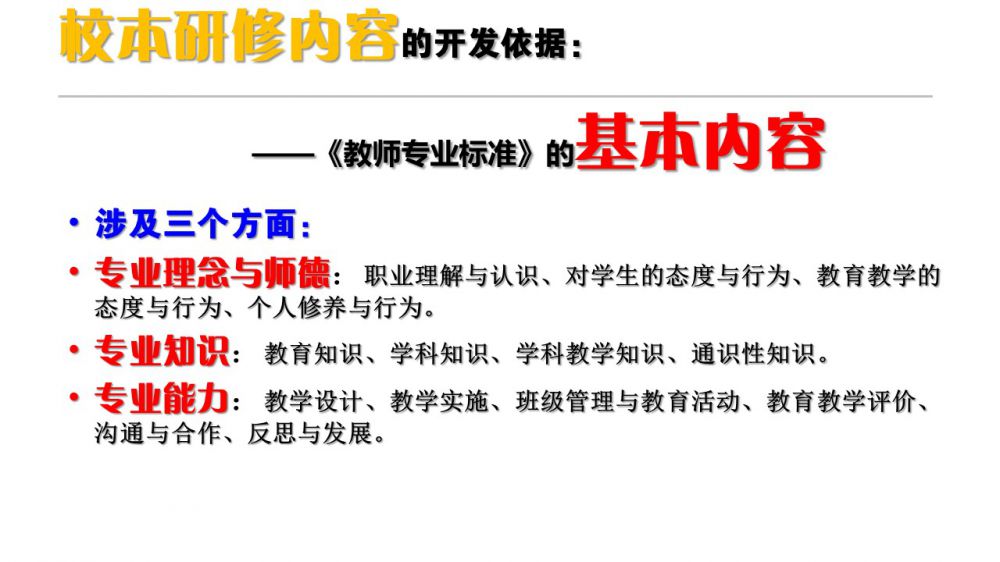 校本研修内容的开发依据：

——《教师专业标准》的基本内容

• 涉及三个方面：

• 专业理念与师德：职业理解与认识、对学生的态度与行为、教育教学的态度与行为、个人修养与行为。

• 专业知识：教育知识、学科知识、学科教学知识、通识性知识。

• 专业能力：教学设计、教学实施、班级管理与教育活动、教育教学评价、沟通与合作、反思与发展。